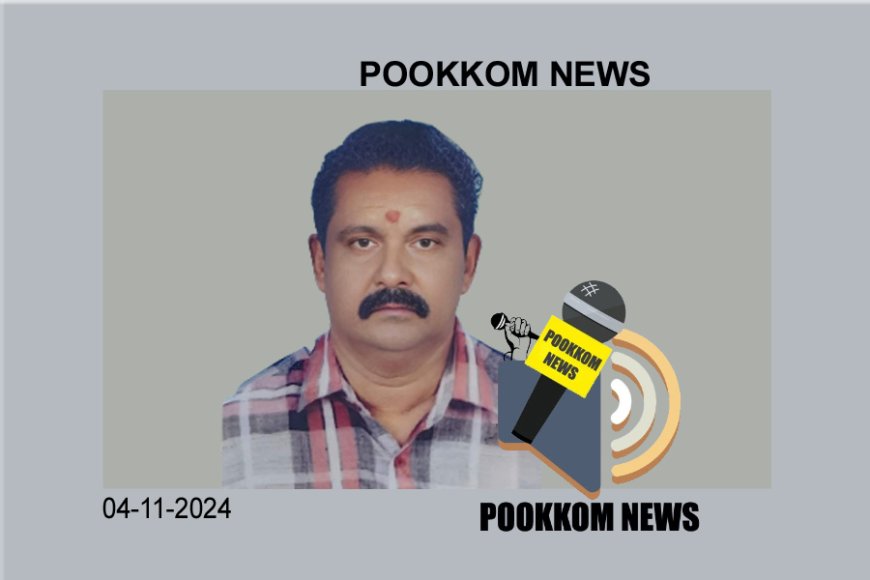 POOKKOM NEWS

POOKKOM NEWS

04-11-2024

POOKKOM NEWS